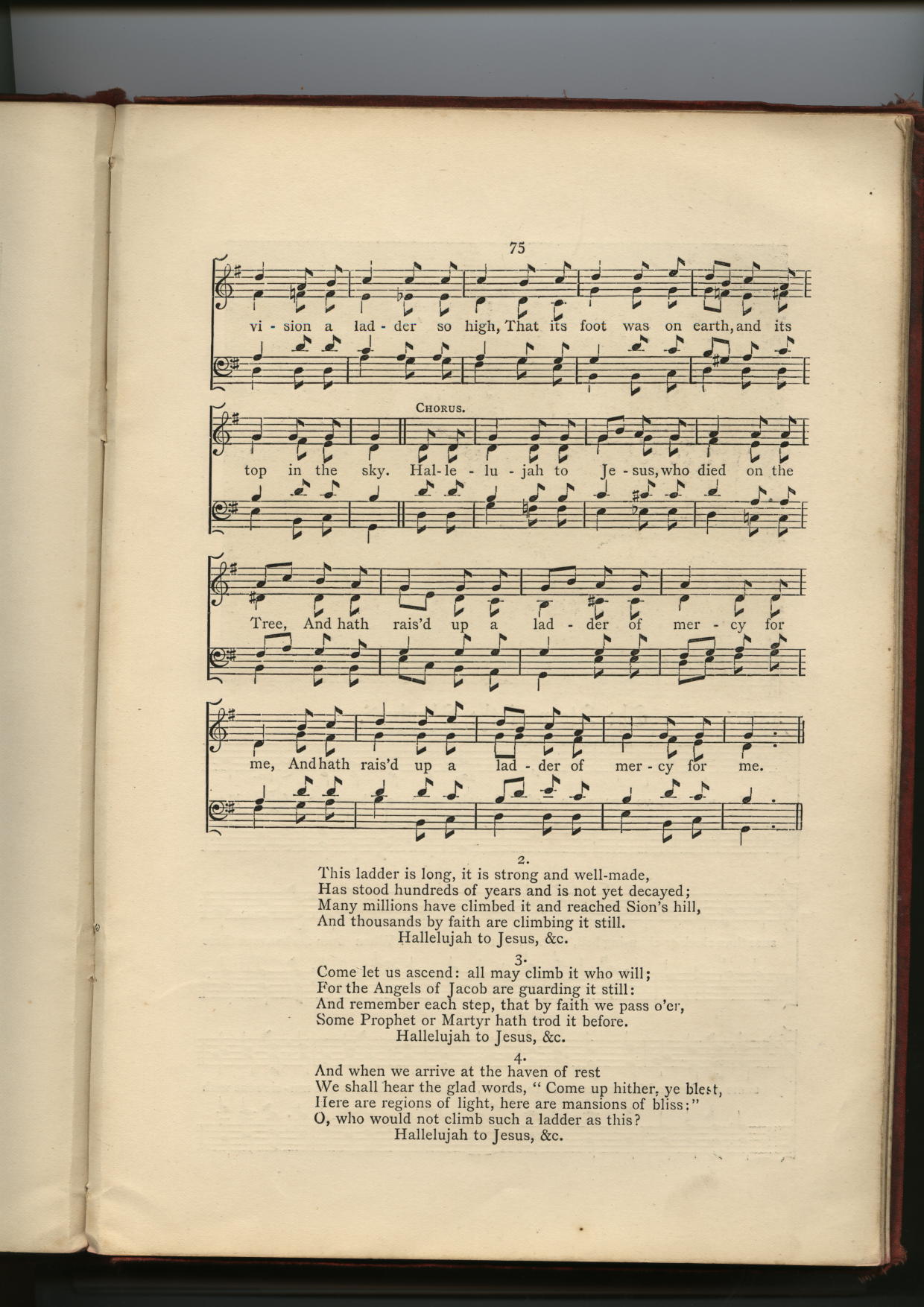 75

vi - sion a lad - der so high, That its foot was on earth, and its

CHORUS.

top in the sky. Hal - le - lu - jah to Je - sus, who died on the

Tree, And hath rais'd up a lad - der of mer - cy for

me, And hath rais'd up a lad - der of mer - cy for me.

2.
This ladder is long, it is strong and well-made,
Has stood hundreds of years and is not yet decayed;
Many millions have climbed it and reached Sion's hill,
And thousands by faith are climbing it still.
Hallelujah to Jesus, &c.

3.
Come let us ascend: all may climb it who will;
For the Angels of Jacob are guarding it still:
And remember each step, that by faith we pass o'er,
Some Prophet or Martyr hath trod it before.
Hallelujah to Jesus, &c.

4.
And when we arrive at the haven of rest
We shall hear the glad words, " Come up hither, ye blest,
Here are regions of light, here are mansions of bliss:"
O, who would not climb such a ladder as this?
Hallelujah to Jesus, &c.